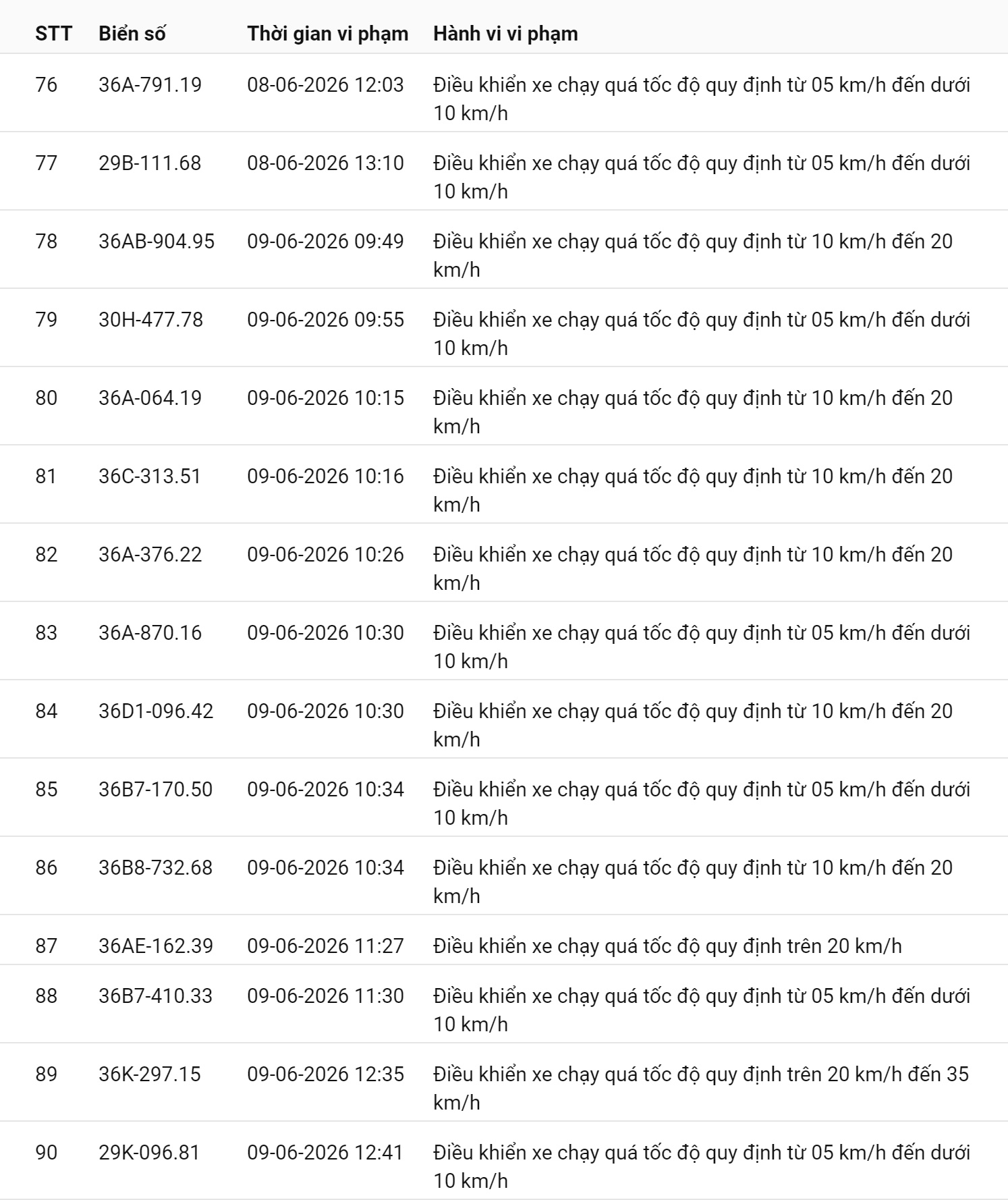 | STT | Biển số | Thời gian vi phạm | Hành vi vi phạm |
|---|---|---|---|
| 76 | 36A-791.19 | 08-06-2026 12:03 | Điều khiển xe chạy quá tốc độ quy định từ 05 km/h đến dưới 10 km/h |
| 77 | 29B-111.68 | 08-06-2026 13:10 | Điều khiển xe chạy quá tốc độ quy định từ 05 km/h đến dưới 10 km/h |
| 78 | 36AB-904.95 | 09-06-2026 09:49 | Điều khiển xe chạy quá tốc độ quy định từ 10 km/h đến 20 km/h |
| 79 | 30H-477.78 | 09-06-2026 09:55 | Điều khiển xe chạy quá tốc độ quy định từ 05 km/h đến dưới 10 km/h |
| 80 | 36A-064.19 | 09-06-2026 10:15 | Điều khiển xe chạy quá tốc độ quy định từ 10 km/h đến 20 km/h |
| 81 | 36C-313.51 | 09-06-2026 10:16 | Điều khiển xe chạy quá tốc độ quy định từ 10 km/h đến 20 km/h |
| 82 | 36A-376.22 | 09-06-2026 10:26 | Điều khiển xe chạy quá tốc độ quy định từ 10 km/h đến 20 km/h |
| 83 | 36A-870.16 | 09-06-2026 10:30 | Điều khiển xe chạy quá tốc độ quy định từ 05 km/h đến dưới 10 km/h |
| 84 | 36D1-096.42 | 09-06-2026 10:30 | Điều khiển xe chạy quá tốc độ quy định từ 10 km/h đến 20 km/h |
| 85 | 36B7-170.50 | 09-06-2026 10:34 | Điều khiển xe chạy quá tốc độ quy định từ 05 km/h đến dưới 10 km/h |
| 86 | 36B8-732.68 | 09-06-2026 10:34 | Điều khiển xe chạy quá tốc độ quy định từ 10 km/h đến 20 km/h |
| 87 | 36AE-162.39 | 09-06-2026 11:27 | Điều khiển xe chạy quá tốc độ quy định trên 20 km/h |
| 88 | 36B7-410.33 | 09-06-2026 11:30 | Điều khiển xe chạy quá tốc độ quy định từ 05 km/h đến dưới 10 km/h |
| 89 | 36K-297.15 | 09-06-2026 12:35 | Điều khiển xe chạy quá tốc độ quy định trên 20 km/h đến 35 km/h |
| 90 | 29K-096.81 | 09-06-2026 12:41 | Điều khiển xe chạy quá tốc độ quy định từ 05 km/h đến dưới 10 km/h |